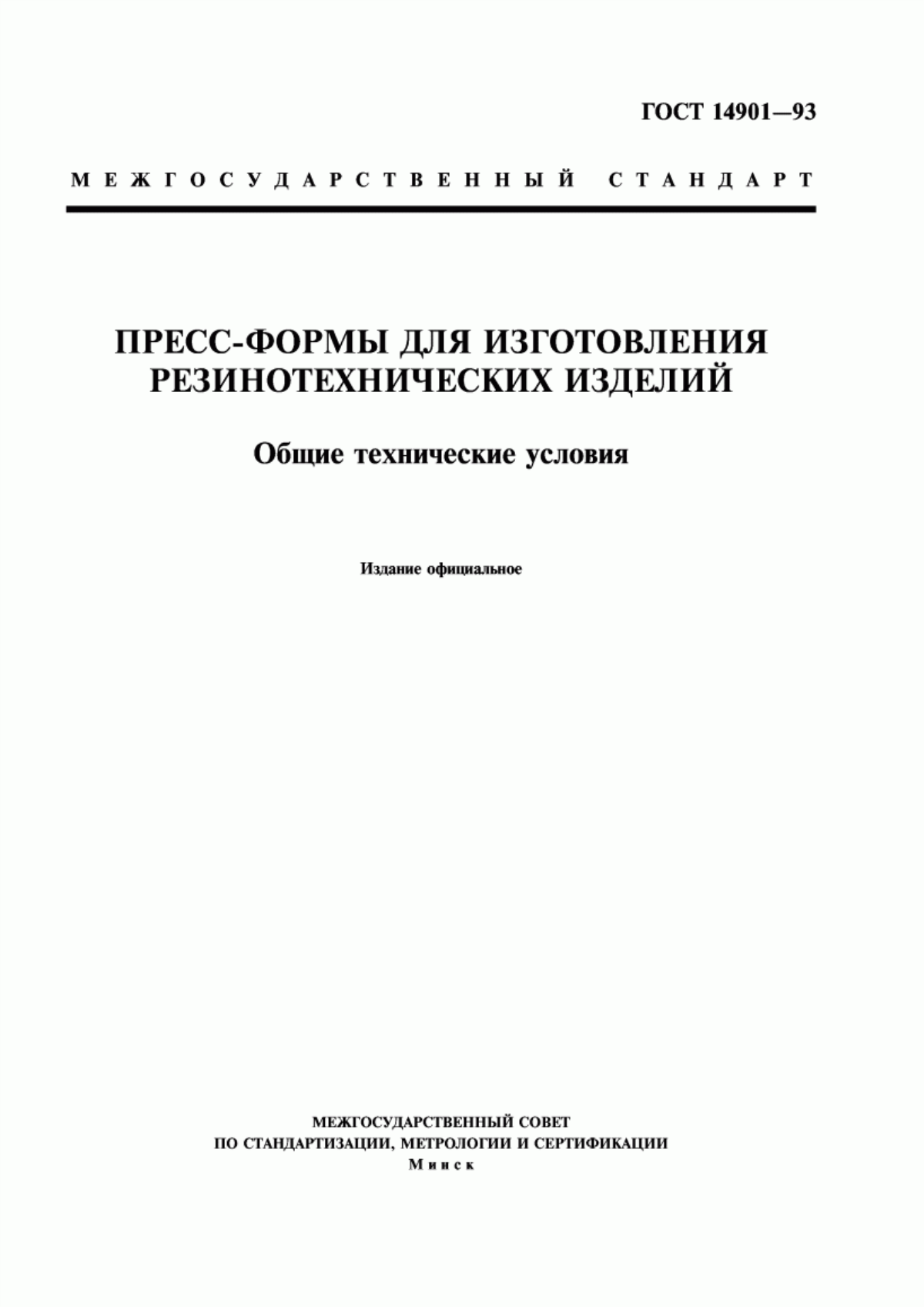 ГОСТ 14901—93

МЕЖГОСУДАРСТВЕННЫЙ СТАНДАРТ

ПРЕСС-ФОРМЫ ДЛЯ ИЗГОТОВЛЕНИЯ РЕЗИНОТЕХНИЧЕСКИХ ИЗДЕЛИЙ

Общие технические условия

Издание официальное

МЕЖГОСУДАРСТВЕННЫЙ СОВЕТ
ПО СТАНДАРТИЗАЦИИ, МЕТРОЛОГИИ И СЕРТИФИКАЦИИ
Минск